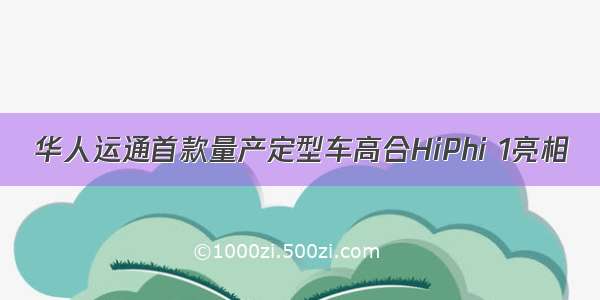 华人运通首款量产定型车高合HiPhi 1亮相

©1000zi.500zi.com